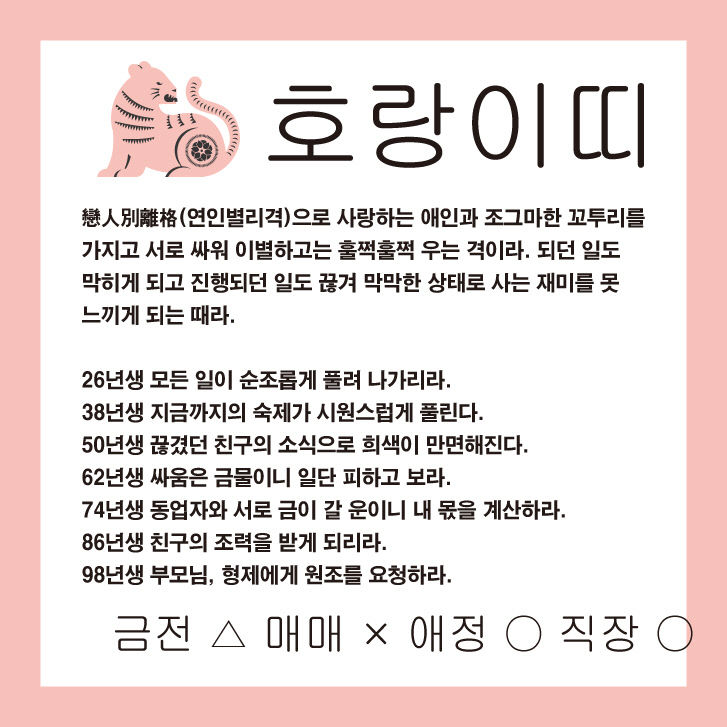 호랑이띠

戀人別離格(연인별리격)으로 사랑하는 애인과 조그마한 꼬투리를 가지고 서로 싸워 이별하고는 훌쩍훌쩍 우는 격이라. 되던 일도 막히게 되고 진행되던 일도 끊겨 막막한 상태로 사는 재미를 못 느끼게 되는 때라.

26년생 모든 일이 순조롭게 풀려 나가리라.
38년생 지금까지의 숙제가 시원스럽게 풀린다.
50년생 끊겼던 친구의 소식으로 희색이 만면해진다.
62년생 싸움은 금물이니 일단 피하고 보라.
74년생 동업자와 서로 금이 갈 운이니 내 몫을 계산하라.
86년생 친구의 조력을 받게 되리라.
98년생 부모님, 형제에게 원조를 요청하라.

금전 △ 매매 × 애정 ○ 직장 ○